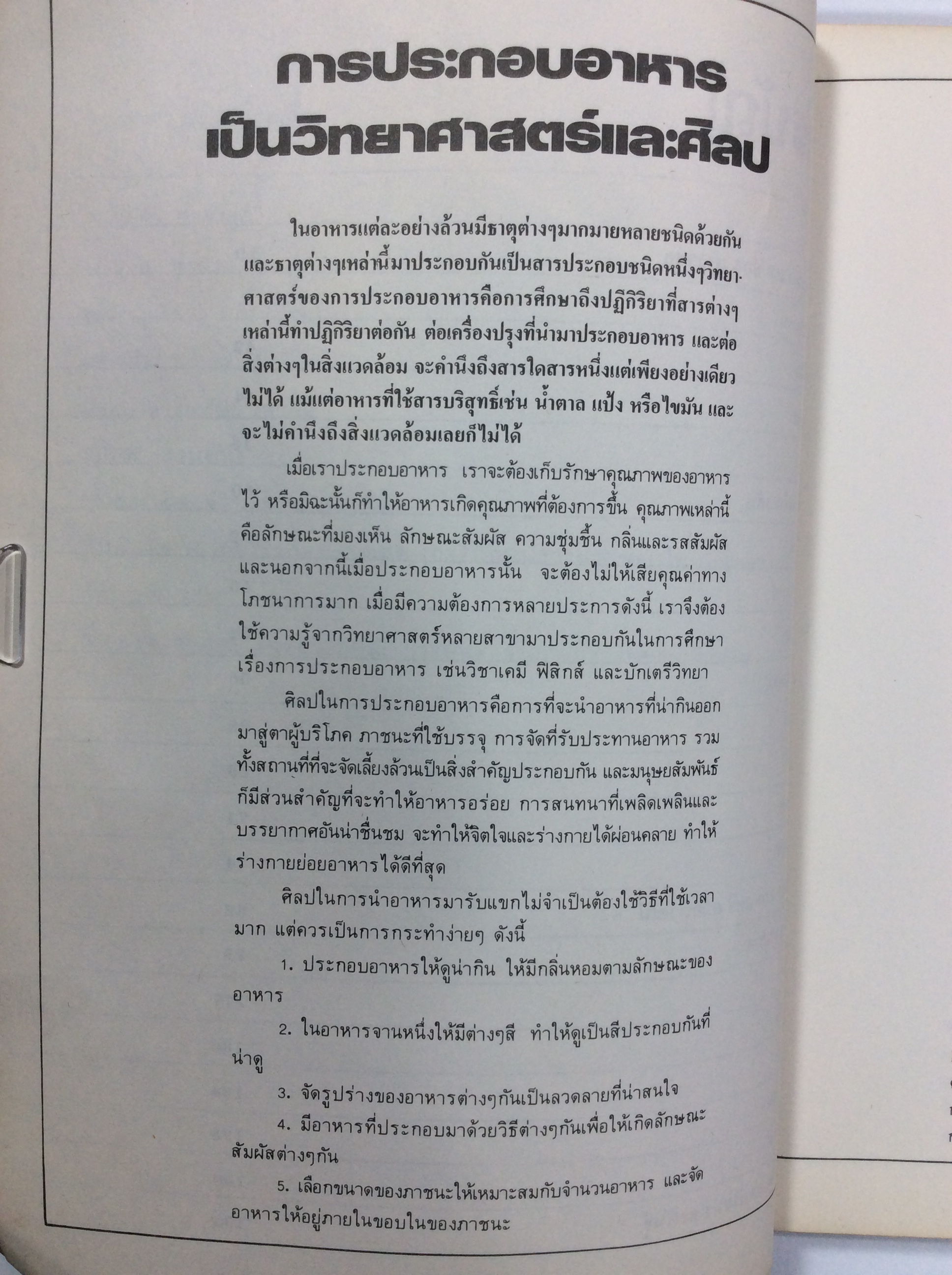 การประกอบอาหาร เป็นวิทยาศาสตร์และศิลป

ในอาหารแต่ละอย่างล้วนมีธาตุต่างๆมากมายหลายชนิดด้วยกัน และธาตุต่างๆเหล่านี้มาประกอบกันเป็นสารประกอบชนิดหนึ่งๆวิทยาศาสตร์ของการประกอบอาหารคือการศึกษาถึงปฏิกิริยาที่สารต่างๆเหล่านี้ทำปฏิกิริยาต่อกัน ต่อเครื่องปรุงที่นำมาประกอบอาหาร และต่อสิ่งต่างๆในสิ่งแวดล้อม จะคำนึงถึงสารใดสารหนึ่งแต่เพียงอย่างเดียวไม่ได้ แม้แต่อาหารที่ใช้สารบริสุทธิ์เช่น น้ำตาล แป้ง หรือไขมัน และจะไม่คำนึงถึงสิ่งแวดล้อมเลยก็ไม่ได้

เมื่อเราประกอบอาหาร เราจะต้องเก็บรักษาคุณภาพของอาหารไว้ หรือมิฉะนั้นก็ทำให้อาหารเกิดคุณภาพที่ต้องการขึ้น คุณภาพเหล่านี้คือลักษณะที่มองเห็น ลักษณะสัมผัส ความชุ่มชื้น กลิ่นและรสสัมผัส และนอกจากนี้เมื่อประกอบอาหารนั้น จะต้องไม่ให้เสียคุณค่าทางโภชนาการมาก เมื่อมีความต้องการหลายประการดังนี้ เราจึงต้องใช้ความรู้จากวิทยาศาสตร์หลายสาขามาประกอบกันในการศึกษาเรื่องการประกอบอาหาร เช่นวิชาเคมี ฟิสิกส์ และบักเตรีวิทยา

ศิลปในการประกอบอาหารคือการที่จะนำอาหารที่น่ากินออกมาสู่ตาผู้บริโภค ภาชนะที่ใช้บรรจุ การจัดที่รับประทานอาหาร รวมทั้งสถานที่ที่จะจัดเลี้ยงล้วนเป็นสิ่งสำคัญประกอบกัน และมนุษยสัมพันธ์ก็มีส่วนสำคัญที่จะทำให้อาหารอร่อย การสนทนาที่เพลิดเพลินและบรรยากาศอันน่าชื่นชม จะทำให้จิตใจและร่างกายได้ผ่อนคลาย ทำให้ร่างกายย่อยอาหารได้ดีที่สุด

ศิลปในการนำอาหารมารับแขกไม่จำเป็นต้องใช้วิธีที่ใช้เวลามาก แต่ควรเป็นการกระทำง่ายๆ ดังนี้

1. ประกอบอาหารให้ดูน่ากิน ให้มีกลิ่นหอมตามลักษณะของอาหาร

2. ในอาหารจานหนึ่งให้มีต่างๆสี ทำให้ดูเป็นสีประกอบกันที่น่าดู

3. จัดรูปร่างของอาหารต่างๆกันเป็นลวดลายที่น่าสนใจ

4. มีอาหารที่ประกอบมาด้วยวิธีต่างๆกันเพื่อให้เกิดลักษณะสัมผัสต่างๆกัน

5. เลือกขนาดของภาชนะให้เหมาะสมกับจำนวนอาหาร และจัดอาหารให้อยู่ภายในขอบในของภาชนะ